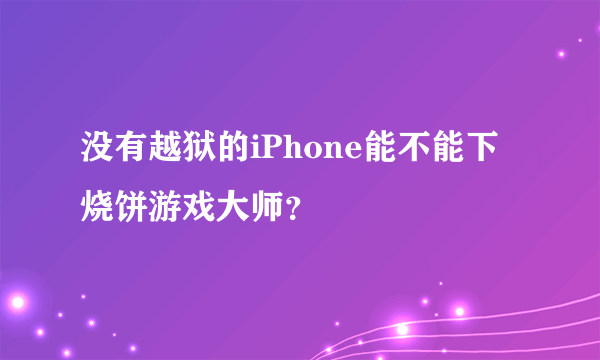 没有越狱的iPhone能不能下烧饼游戏大师？